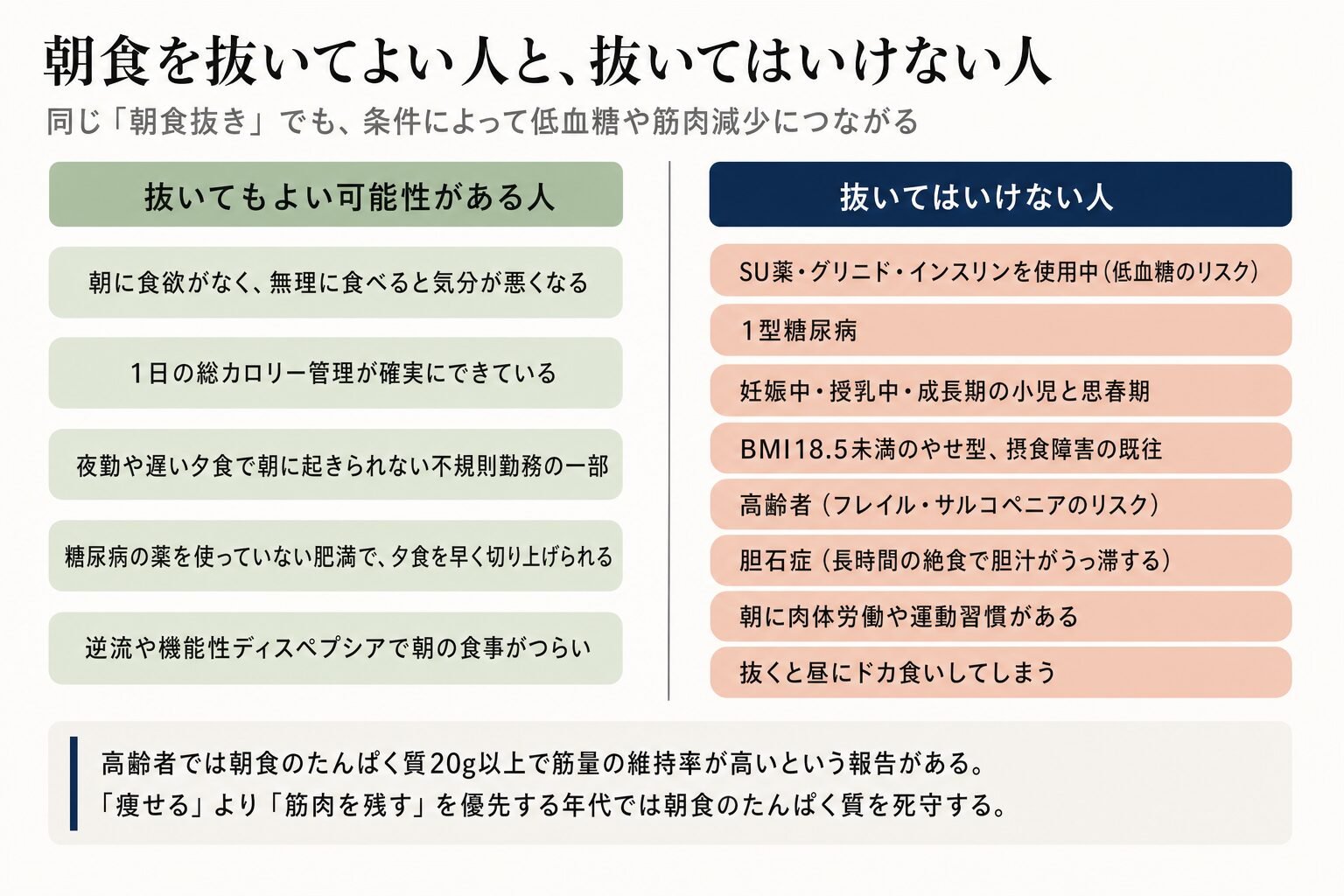 朝食を抜いてよい人と、抜いてはいけない人

同じ「朝食抜き」でも、条件によって低血糖や筋肉減少につながる

抜いてもよい可能性がある人

朝に食欲がなく、無理に食べると気分が悪くなる

1日の総カロリー管理が確実にできている

夜勤や遅い夕食で朝に起きられない不規則勤務の一部

糖尿病の薬を使っていない肥満で、夕食を早く切り上げられる

逆流や機能性ディスペプシアで朝の食事がつらい

抜いてはいけない人

SU薬・グリニド・インスリンを使用中（低血糖のリスク）

1型糖尿病

妊娠中・授乳中・成長期の小児と思春期

BMI18.5未満のやせ型、摂食障害の既往

高齢者（フレイル・サルコペニアのリスク）

胆石症（長時間の絶食で胆汁がうっ滞する）

朝に肉体労働や運動習慣がある

抜くと昼にドカ食いしてしまう

高齢者では朝食のたんぱく質20g以上で筋量の維持率が高いという報告がある。
「痩せる」より「筋肉を残す」を優先する年代では朝食のたんぱく質を死守する。